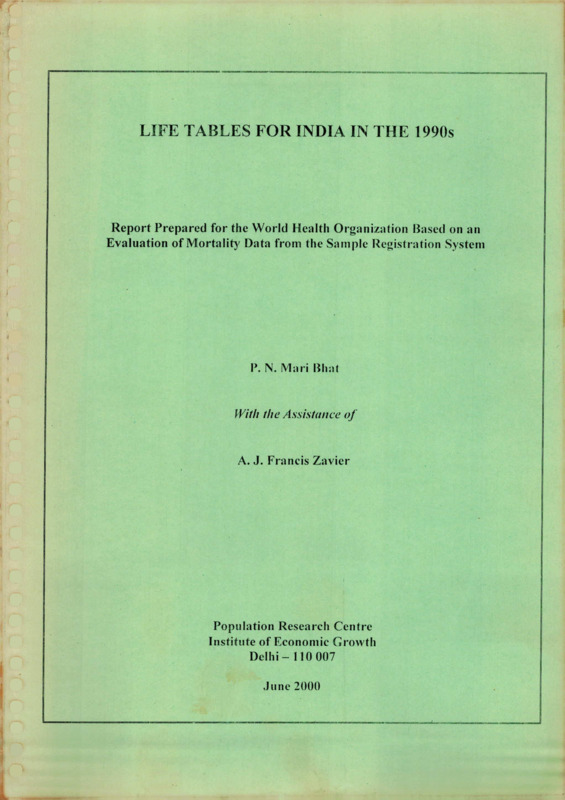 LIFE TABLES FOR INDIA IN THE 1990s

Report Prepared for the World Health Organization Based on an Evaluation of Mortality Data from the Sample Registration System

P. N. Mari Bhat

With the Assistance of

A. J. Francis Zavier

Population Research Centre
Institute of Economic Growth
Delhi – 110 007

June 2000